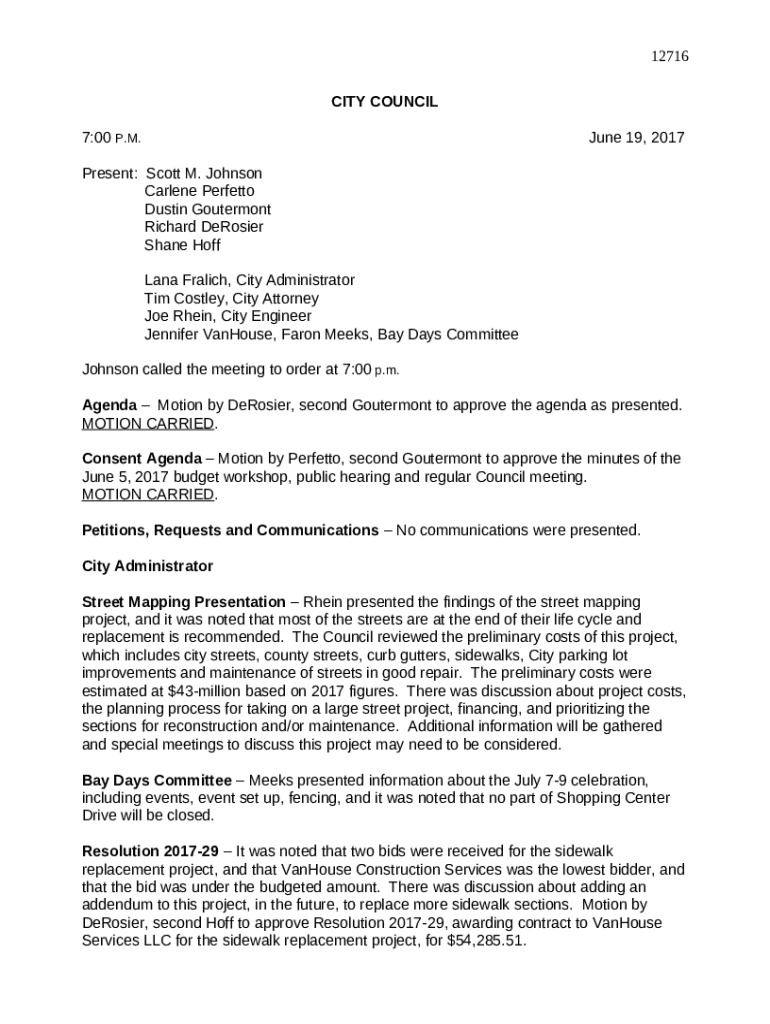 12716

CITY COUNCIL

7:00 P.M. June 19, 2017

Present: Scott M. Johnson
Carlene Perfetto
Dustin Goutermont
Richard DeRosier
Shane Hoff

Lana Fralich, City Administrator
Tim Costley, City Attorney
Joe Rhein, City Engineer
Jennifer VanHouse, Faron Meeks, Bay Days Committee

Johnson called the meeting to order at 7:00 p.m.

Agenda – Motion by DeRosier, second Goutermont to approve the agenda as presented. MOTION CARRIED.

Consent Agenda – Motion by Perfetto, second Goutermont to approve the minutes of the June 5, 2017 budget workshop, public hearing and regular Council meeting. MOTION CARRIED.

Petitions, Requests and Communications – No communications were presented.

City Administrator

Street Mapping Presentation – Rhein presented the findings of the street mapping project, and it was noted that most of the streets are at the end of their life cycle and replacement is recommended. The Council reviewed the preliminary costs of this project, which includes city streets, county streets, curb gutters, sidewalks, City parking lot improvements and maintenance of streets in good repair. The preliminary costs were estimated at $43-million based on 2017 figures. There was discussion about project costs, the planning process for taking on a large street project, financing, and prioritizing the sections for reconstruction and/or maintenance. Additional information will be gathered and special meetings to discuss this project may need to be considered.

Bay Days Committee – Meeks presented information about the July 7-9 celebration, including events, event set up, fencing, and it was noted that no part of Shopping Center Drive will be closed.

Resolution 2017-29 – It was noted that two bids were received for the sidewalk replacement project, and that VanHouse Construction Services was the lowest bidder, and that the bid was under the budgeted amount. There was discussion about adding an addendum to this project, in the future, to replace more sidewalk sections. Motion by DeRosier, second Hoff to approve Resolution 2017-29, awarding contract to VanHouse Services LLC for the sidewalk replacement project, for $54,285.51.